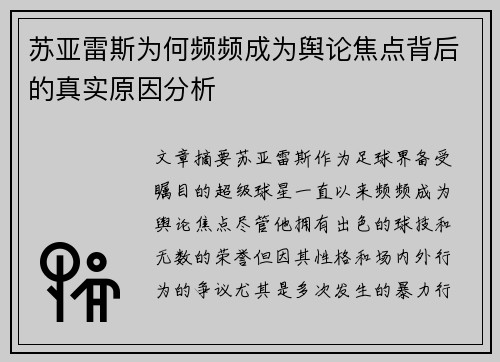 苏亚雷斯为何频频成为舆论焦点背后的真实原因分析

文章摘要苏亚雷斯作为足球界备受瞩目的超级球星一直以来频频成为舆论焦点尽管他拥有出色的球技和无数的荣誉但因其性格和场内外行为的争议尤其是多次发生的暴力行